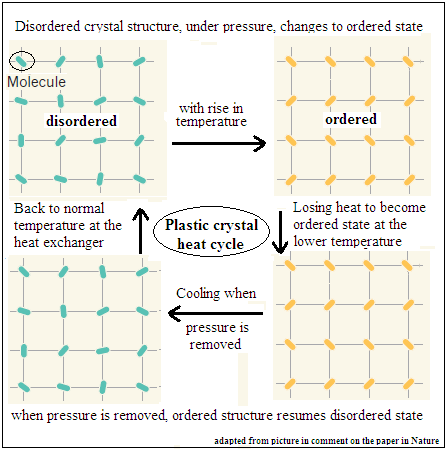 Disordered crystal structure, under pressure, changes to ordered state

Molecule

disordered

with rise in temperature

ordered

Back to normal temperature at the heat exchanger

Plastic crystal heat cycle

Losing heat to become ordered state at the lower temperature

Cooling when

pressure is removed

when pressure is removed, ordered structure resumes disordered state

adapted from picture in comment on the paper in Nature